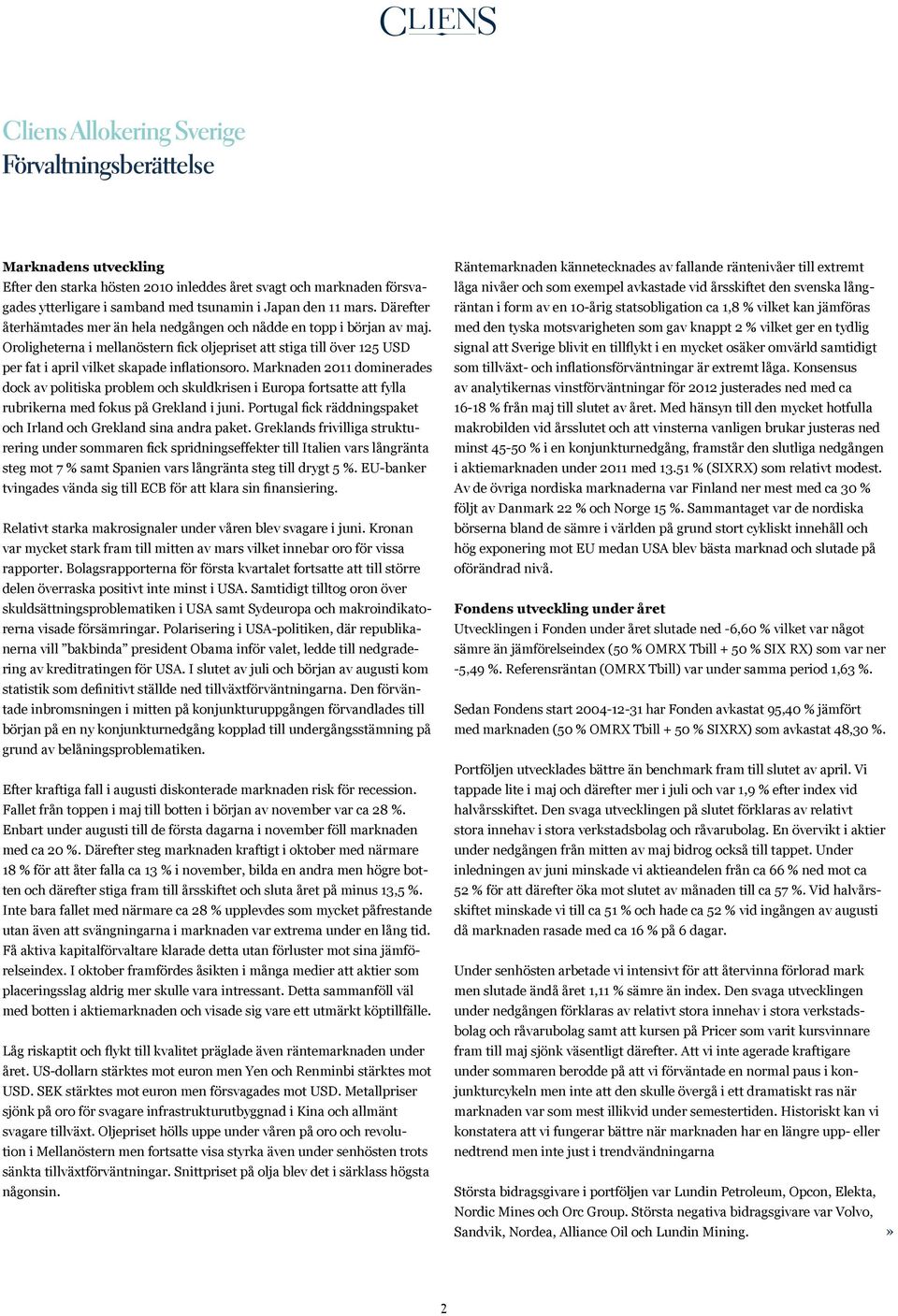 CLIENS

Cliens Allokering Sverige
Förvaltningsberättelse

Marknadens utveckling
Efter den starka hösten 2010 inleddes året svagt och marknaden försvagades ytterligare i samband med tsunamin i Japan den 11 mars. Därefter återhämtades mer än hela nedgången och nådde en topp i början av maj. Oroligheterna i mellanöstern fick oljepriset att stiga till över 125 USD per fat i april vilket skapade inflationsoro. Marknaden 2011 dominerades dock av politiska problem och skuldkrisen i Europa fortsatte att fylla rubrikerna med fokus på Grekland i juni. Portugal fick räddningspaket och Irland och Grekland sina andra paket. Greklands frivilliga strukturering under sommaren fick spridningseffekter till Italien vars långränta steg mot 7 % samt Spanien vars långränta steg till drygt 5 %. EU-banker tvingades vända sig till ECB för att klara sin finansiering.

Relativt starka makrosignaler under våren blev svagare i juni. Kronan var mycket stark fram till mitten av mars vilket innebar oro för vissa rapporter. Bolagsrapporterna för första kvartalet fortsatte att till större delen överraska positivt inte minst i USA. Samtidigt tilltog oron över skuldsättningsproblematiken i USA samt Sydeuropa och makroindikatorerna visade försämringar. Polarisering i USA-politiken, där republikanerna vill ”bakbinda” president Obama inför valet, ledde till nedgradering av kreditratingen för USA. I slutet av juli och början av augusti kom statistik som definitivt ställde ned tillväxtförväntningarna. Den förväntade inbromsningen i mitten på konjunkturuppgången förvandlades till början på en ny konjunkturnedgång kopplad till undergångsstämning på grund av belåningsproblematiken.

Efter kraftiga fall i augusti diskonterade marknaden risk för recession. Fallet från toppen i maj till botten i början av november var ca 28 %. Enbart under augusti till de första dagarna i november föll marknaden med ca 20 %. Därefter steg marknaden kraftigt i oktober med närmare 18 % för att åter falla ca 13 % i november, bilda en andra men högre botten och därefter stiga fram till årsskiftet och sluta året på minus 13,5 %. Inte bara fallet med närmare ca 28 % upplevdes som mycket påfrestande utan även att svängningarna i marknaden var extrema under en lång tid. Få aktiva kapitalförvaltare klarade detta utan förluster mot sina jämförelseindex. I oktober framfördes åsikten i många medier att aktier som placeringsslag aldrig mer skulle vara intressant. Detta sammanföll väl med botten i aktiemarknaden och visade sig vare ett utmärkt köptillfälle.

Låg riskaptit och flykt till kvalitet präglade även räntemarknaden under året. US-dollarn stärktes mot euron men Yen och Renminbi stärktes mot USD. SEK stärktes mot euron men försvagades mot USD. Metallpriser sjönk på oro för svagare infrastrukturutbyggnad i Kina och allmänt svagare tillväxt. Oljepriset hölls uppe under våren på oro och revolution i Mellanöstern men fortsatte visa styrka även under senhösten trots sänkta tillväxtförväntningar. Snittpriset på olja blev det i särklass högsta någonsin.

Räntemarknaden kännetecknades av fallande räntenivåer till extremt låga nivåer och som exempel avkastade vid årsskiftet den svenska långräntan i form av en 10-årig statsobligation ca 1,8 % vilket kan jämföras med den tyska motsvarigheten som gav knappt 2 % vilket ger en tydlig signal att Sverige blivit en tillflykt i en mycket osäker omvärld samtidigt som tillväxt- och inflationsförväntningar är extremt låga. Konsensus av analytikernas vinstförväntningar för 2012 justerades ned med ca 16-18 % från maj till slutet av året. Med hänsyn till den mycket hotfulla makrobilden vid årsslutet och att vinsterna vanligen brukar justeras ned minst 45-50 % i en konjunkturnedgång, framstår den slutliga nedgången i aktiemarknaden under 2011 med 13.51 % (SIXRX) som relativt modest. Av de övriga nordiska marknaderna var Finland ner mest med ca 30 % följt av Danmark 22 % och Norge 15 %. Sammantaget var de nordiska börserna bland de sämre i världen på grund stort cykliskt innehåll och hög exponering mot EU medan USA blev bästa marknad och slutade på oförändrad nivå.

Fondens utveckling under året
Utvecklingen i Fonden under året slutade ned -6,60 % vilket var något sämre än jämförelseindex (50 % OMRX Tbill + 50 % SIX RX) som var ner -5,49 %. Referensräntan (OMRX Tbill) var under samma period 1,63 %.

Sedan Fondens start 2004-12-31 har Fonden avkastat 95,40 % jämfört med marknaden (50 % OMRX Tbill + 50 % SIXRX) som avkastat 48,30 %.

Portföljen utvecklades bättre än benchmark fram till slutet av april. Vi tappade lite i maj och därefter mer i juli och var 1,9 % efter index vid halvårsskiftet. Den svaga utvecklingen på slutet förklaras av relativt stora innehav i stora verkstadsbolag och råvarubolag. En övervikt i aktier under nedgången från mitten av maj bidrog också till tappet. Under inledningen av juni minskade vi aktieandelen från ca 66 % ned mot ca 52 % för att därefter öka mot slutet av månaden till ca 57 %. Vid halvårsskiftet minskade vi till ca 51 % och hade ca 52 % vid ingången av augusti då marknaden rasade med ca 16 % på 6 dagar.

Under senhösten arbetade vi intensivt för att återvinna förlorad mark men slutade ändå året 1,11 % sämre än index. Den svaga utvecklingen under nedgången förklaras av relativt stora innehav i stora verkstadsbolag och råvarubolag samt att kursen på Pricer som varit kursvinnare fram till maj sjönk väsentligt därefter. Att vi inte agerade kraftigare under sommaren berodde på att vi förväntade en normal paus i konjunkturcykeln men inte att den skulle övergå i ett dramatiskt ras när marknaden var som mest illikvid under semestertiden. Historiskt kan vi konstatera att vi fungerar bättre när marknaden har en längre upp- eller nedtrend men inte just i trendvändningarna

Största bidragsgivare i portföljen var Lundin Petroleum, Opcon, Elekta, Nordic Mines och Orc Group. Största negativa bidragsgivare var Volvo, Sandvik, Nordea, Alliance Oil och Lundin Mining. »

2